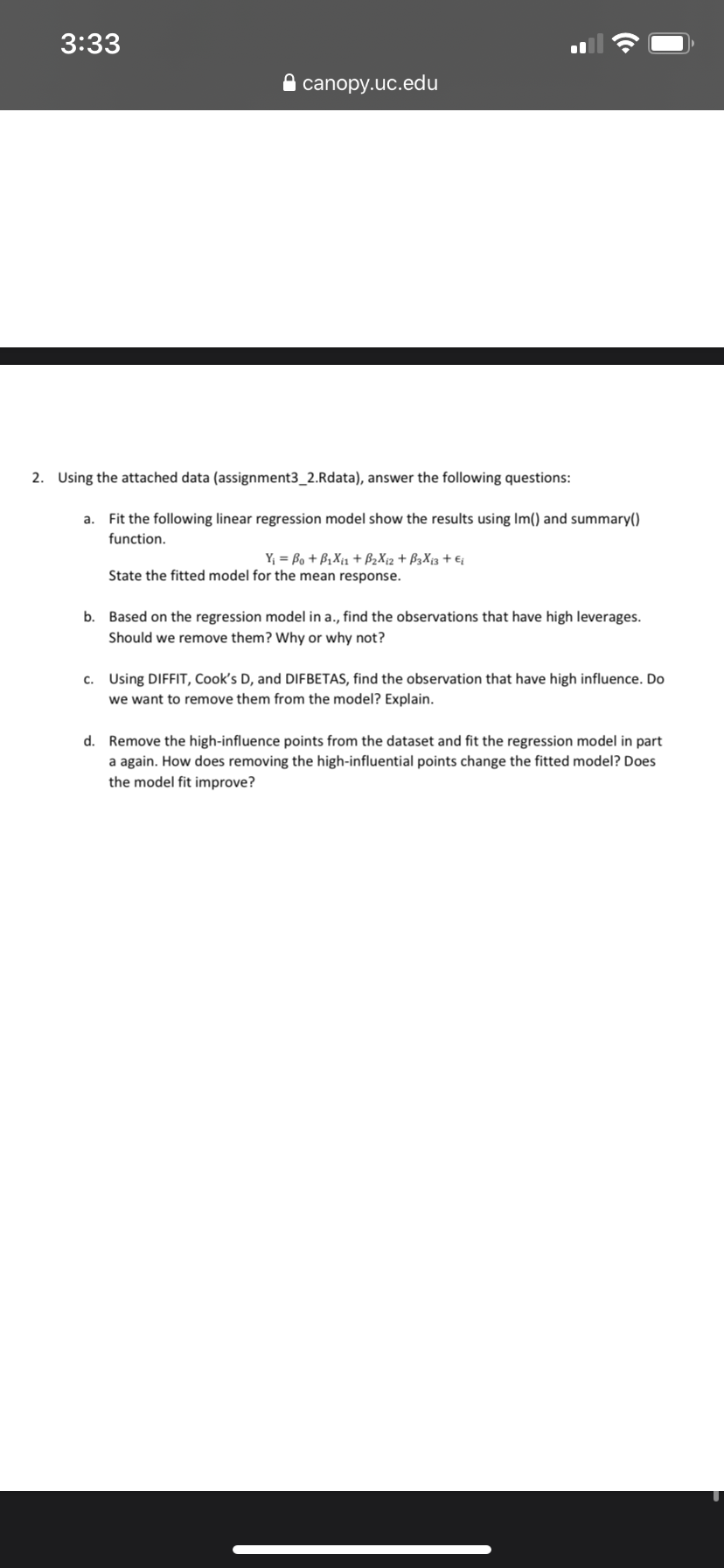 3:33

canopy.uc.edu

2. Using the attached data (assignment3_2.Rdata), answer the following questions:

a. Fit the following linear regression model show the results using lm() and summary() function.

$Y_i = \beta_0 + \beta_1 X_{i1} + \beta_2 X_{i2} + \beta_3 X_{i3} + \epsilon_i$

State the fitted model for the mean response.

b. Based on the regression model in a., find the observations that have high leverages. Should we remove them? Why or why not?

c. Using DIFFIT, Cook's D, and DIFBETAS, find the observation that have high influence. Do we want to remove them from the model? Explain.

d. Remove the high-influence points from the dataset and fit the regression model in part a again. How does removing the high-influential points change the fitted model? Does the model fit improve?